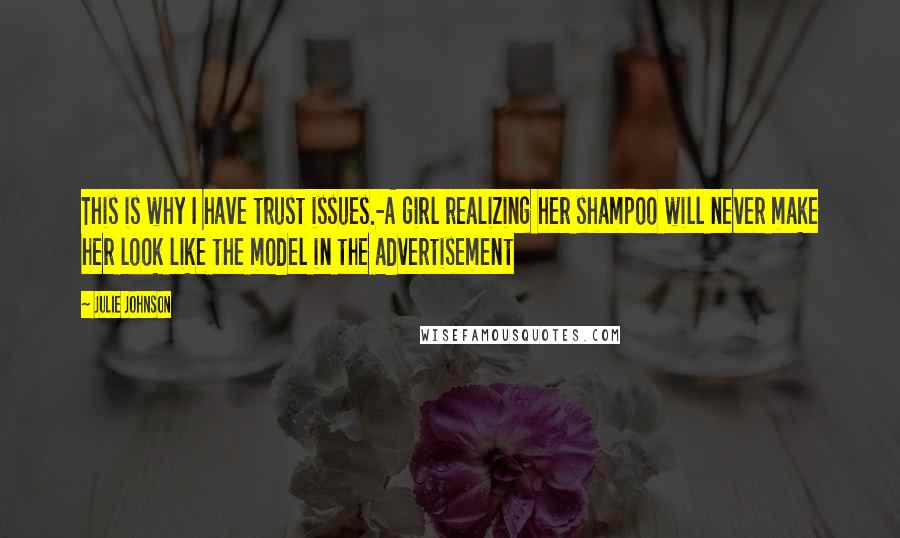 THIS IS WHY I HAVE TRUST ISSUES.-A GIRL REALIZING HER SHAMPOO WILL NEVER MAKE HER LOOK LIKE THE MODEL IN THE ADVERTISEMENT

~ JULIE JOHNSON

WISEFAMOUSQUOTES.COM